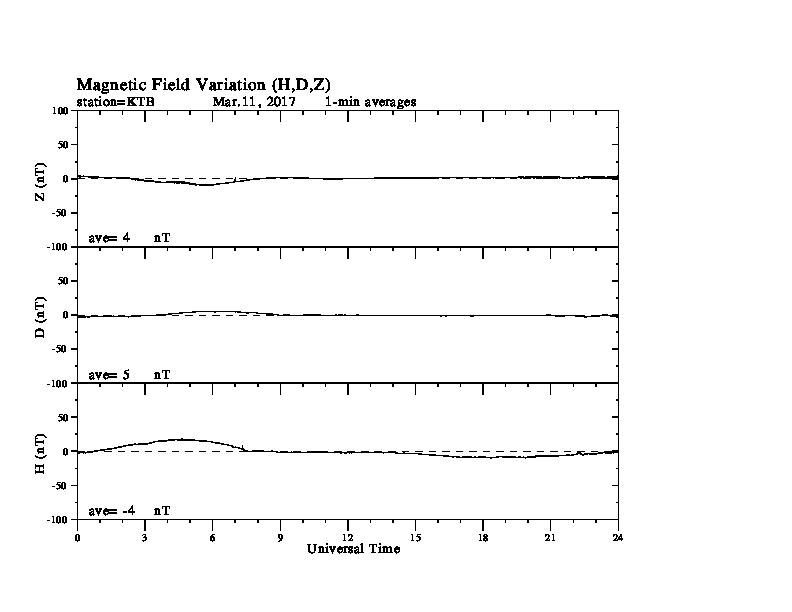 Magnetic Field Variation (H,D,Z)
station=KTB Mar,11, 2017 1-min averages

100
50
0
-50
-100
Z (nT)
ave= 4 nT

50
0
-50
-100
D (nT)
ave= 5 nT

50
0
-50
-100
H (nT)
ave= -4 nT

0 3 6 9 12 15 18 21 24
Universal Time